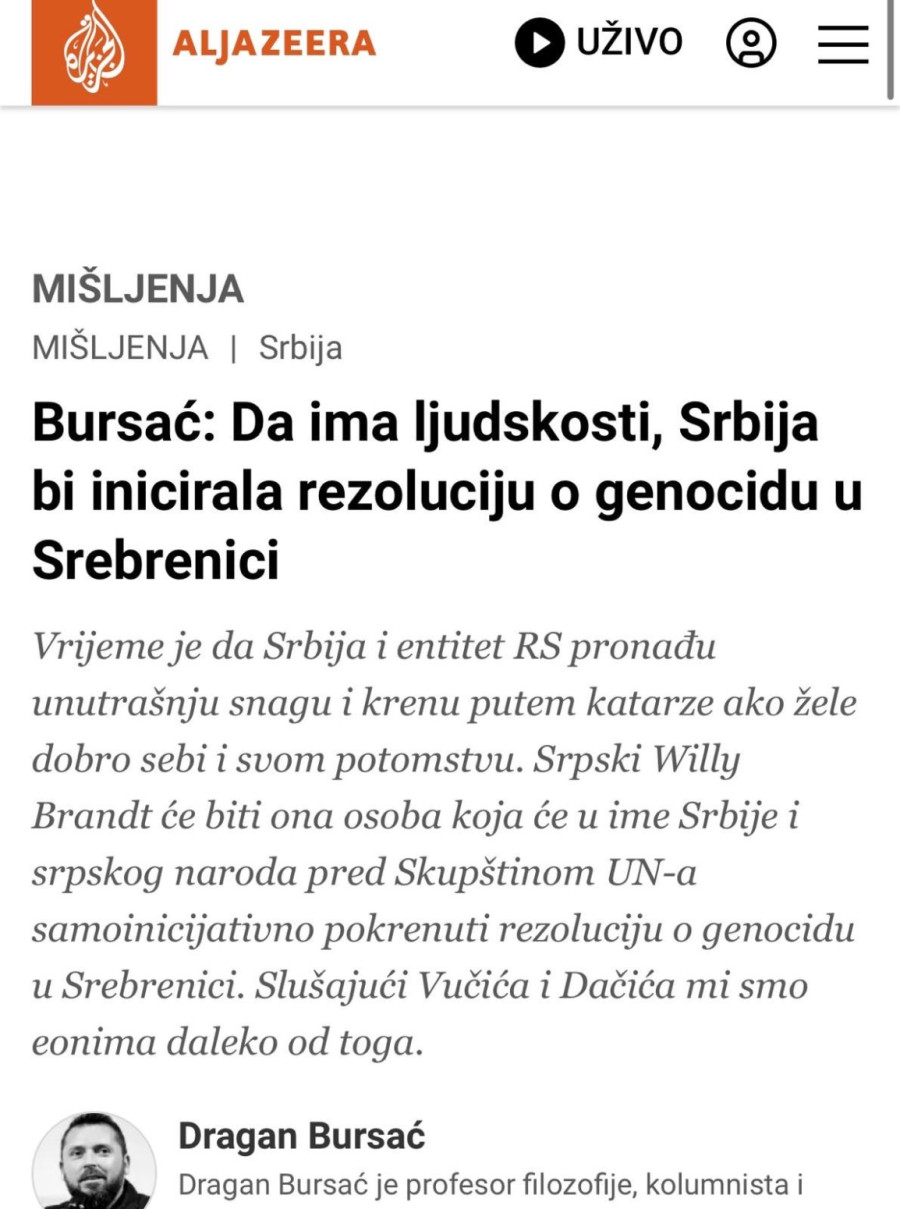 ALJAZEERA

UŽIVO

MIŠLJENJA

MIŠLJENJA | Srbija

Bursać: Da ima ljudskosti, Srbija bi inicirala rezoluciju o genocidu u Srebrenici

Vrijeme je da Srbija i entitet RS pronađu unutrašnju snagu i krenu putem katarze ako žele dobro sebi i svom potomstvu. Srpski Willy Brandt će biti ona osoba koja će u ime Srbije i srpskog naroda pred Skupštinom UN-a samoinicijativno pokrenuti rezoluciju o genocidu u Srebrenici. Slušajući Vučića i Dačića mi smo eonima daleko od toga.

Dragan Bursać

Dragan Bursać je profesor filozofije, kolumnista i